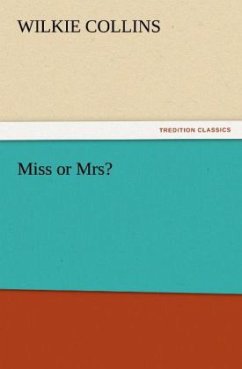 WILKIE COLLINS

TREDITION CLASSICS

Miss or Mrs?